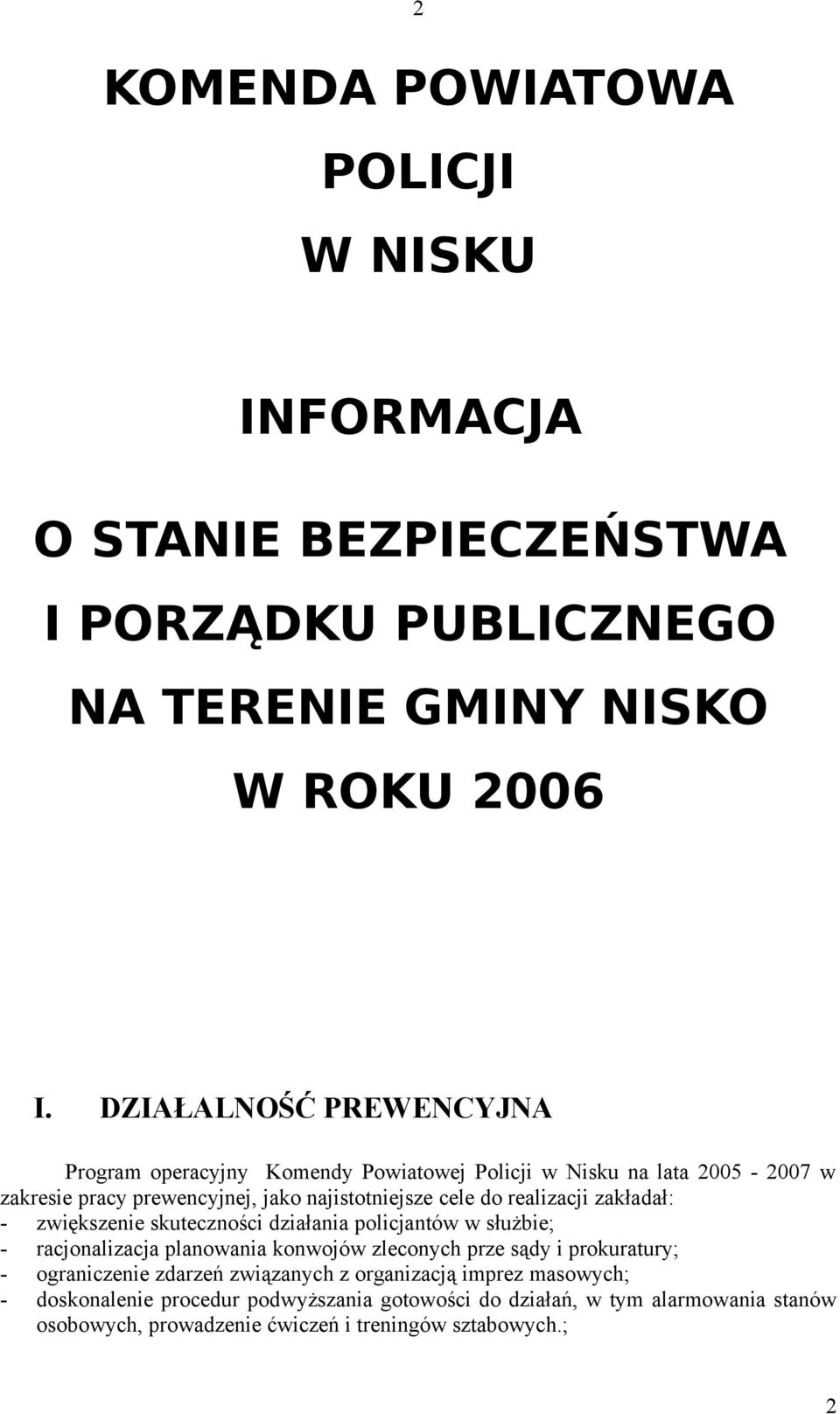 2

KOMENDA POWIATOWA POLICJI W NISKU

INFORMACJA

O STANIE BEZPIECZEŃSTWA I PORZĄDKU PUBLICZNEGO NA TERENIE GMINY NISKO W ROKU 2006

I. DZIAŁALNOŚĆ PREWENCYJNA

Program operacyjny Komendy Powiatowej Policji w Nisku na lata 2005 - 2007 w zakresie pracy prewencyjnej, jako najistotniejsze cele do realizacji zakładał:
- zwiększenie skuteczności działania policjantów w służbie;
- racjonalizacja planowania konwojów zleconych prze sądy i prokuratury;
- ograniczenie zdarzeń związanych z organizacją imprez masowych;
- doskonalenie procedur podwyższania gotowości do działań, w tym alarmowania stanów osobowych, prowadzenie ćwiczeń i treningów sztabowych.;

2